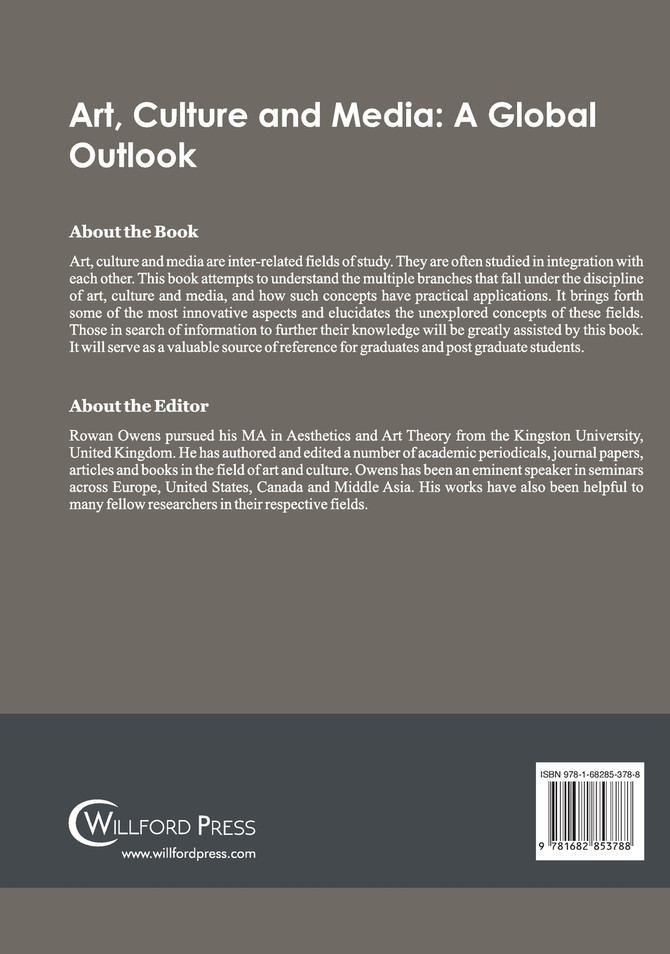 Art, Culture and Media: A Global Outlook

About the Book

Art, culture and media are inter-related fields of study. They are often studied in integration with each other. This book attempts to understand the multiple branches that fall under the discipline of art, culture and media, and how such concepts have practical applications. It brings forth some of the most innovative aspects and elucidates the unexplored concepts of these fields. Those in search of information to further their knowledge will be greatly assisted by this book. It will serve as a valuable source of reference for graduates and post graduate students.

About the Editor

Rowan Owens pursued his MA in Aesthetics and Art Theory from the Kingston University, United Kingdom. He has authored and edited a number of academic periodicals, journal papers, articles and books in the field of art and culture. Owens has been an eminent speaker in seminars across Europe, United States, Canada and Middle Asia. His works have also been helpful to many fellow researchers in their respective fields.

WILLFORD PRESS
www.willfordpress.com

ISBN 978-1-68285-378-8

9 781682 853788